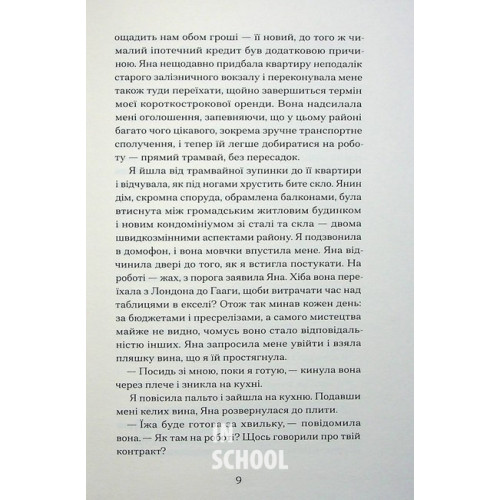 ощадить нам обом гроші — її новий, до того ж чималий іпотечний кредит був додатковою причиною. Яна нещодавно придбала квартиру неподалік старого залізничного вокзалу і переконувала мене також туди переїхати, щойно завершиться термін моєї короткострокової оренди. Вона надсилала мені оголошення, запевняючи, що у цьому районі багато чого цікавого, зокрема зручне транспортне сполучення, і тепер їй легше добиратися на роботу — прямий трамвай, без пересадок.

Я йшла від трамвайної зупинки до її квартири і відчувала, як під ногами хрустить бите скло. Янин дім, скромна споруда, обрамлена балконами, була втиснута між громадським житловим будинком і новим кондомініумом зі сталі та скла — двома швидкозмінними аспектами району. Я подзвонила в домофон, і вона мовчки впустила мене. Яна відчинила двері до того, як я встигла постукати. На роботі — жах, з порога заявила Яна. Хіба вона переїхала з Лондона до Гааги, щоби витрачати час над таблицями в екселі? Отож так минав кожен день: за бюджетами і пресрелізами, а самого мистецтва майже не видно, чомусь воно стало відповідальністю інших. Яна запросила мене увійти і взяла пляшку вина, що я їй простягнула.

— Посидь зі мною, поки я готую, — кинула вона через плече і зникла на кухні.

Я повісила пальто і зайшла на кухню. Подавши мені келих вина, Яна розвернулася до плити.

— Їжа буде готова за хвильку, — повідомила вона. — Як там на роботі? Щось говорили про твій контракт?

9

SCHOOL